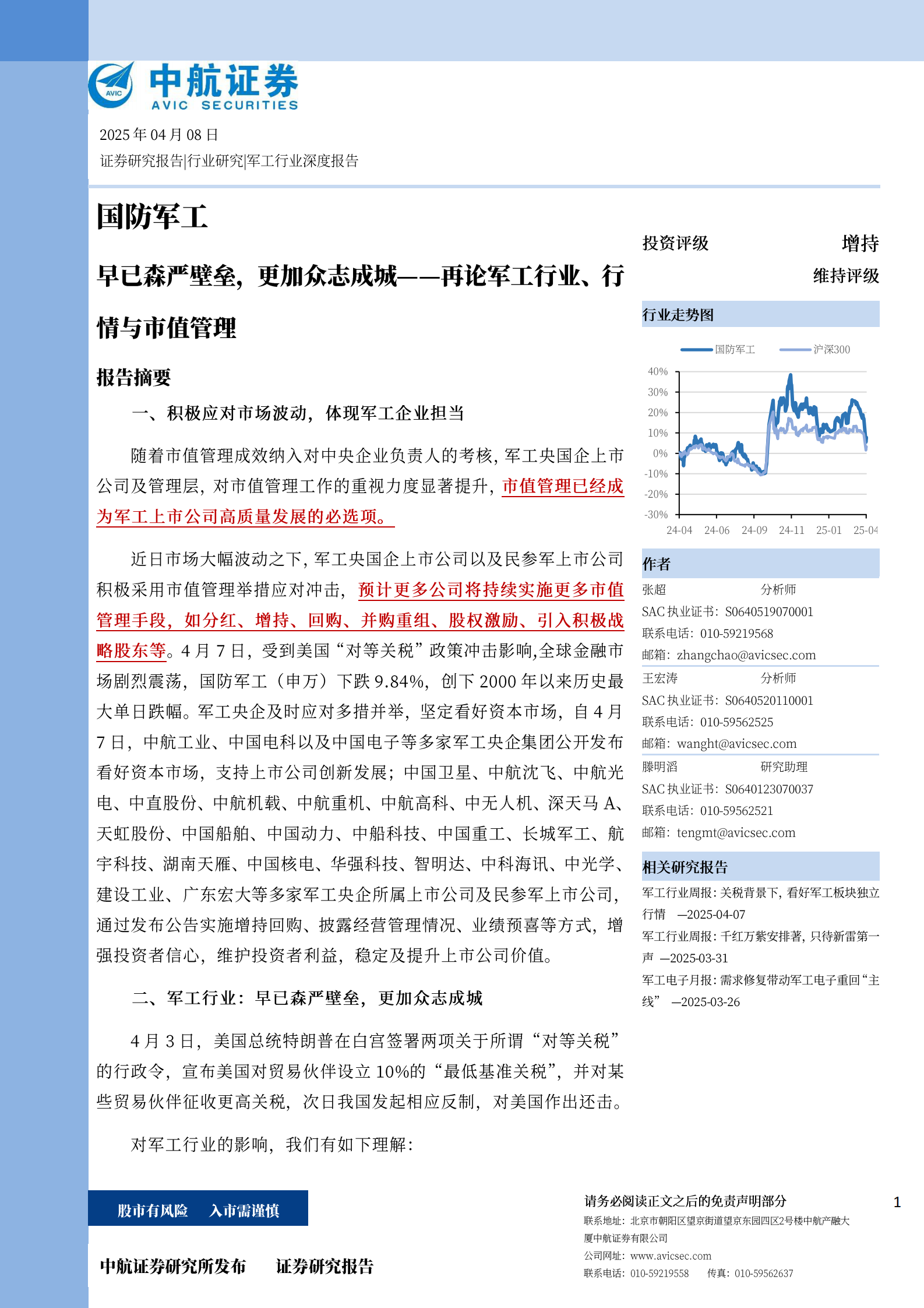 AVIC 中航证券 AVIC SECURITIES

2025 年 04 月 08 日

证券研究报告|行业研究|军工行业深度报告

国防军工

早已森严壁垒，更加众志成城——再论军工行业、行情与市值管理

报告摘要

一、积极应对市场波动，体现军工企业担当

随着市值管理成效纳入对中央企业负责人的考核，军工央国企上市公司及管理层，对市值管理工作的重视力度显著提升，市值管理已经成为军工上市公司高质量发展的必选项。

近日市场大幅波动之下，军工央国企上市公司以及民参军上市公司积极采用市值管理举措应对冲击，预计更多公司将持续实施更多市值管理手段，如分红、增持、回购、并购重组、股权激励、引入积极战略股东等。4 月 7 日，受到美国“对等关税”政策冲击影响,全球金融市场剧烈震荡，国防军工（申万）下跌 9.84%，创下 2000 年以来历史最大单日跌幅。军工央企及时应对多措并举，坚定看好资本市场，自 4 月 7 日，中航工业、中国电科以及中国电子等多家军工央企集团公开发布看好资本市场，支持上市公司创新发展；中国卫星、中航沈飞、中航光电、中直股份、中航机载、中航重机、中航高科、中无人机、深天马 A、天虹股份、中国船舶、中国动力、中船科技、中国重工、长城军工、航宇科技、湖南天雁、中国核电、华强科技、智明达、中科海讯、中光学、建设工业、广东宏大等多家军工央企所属上市公司及民参军上市公司，通过发布公告实施增持回购、披露经营管理情况、业绩预喜等方式，增强投资者信心，维护投资者利益，稳定及提升上市公司价值。

二、军工行业：早已森严壁垒，更加众志成城

4 月 3 日，美国总统特朗普在白宫签署两项关于所谓“对等关税”的行政令，宣布美国对贸易伙伴设立 10%的“最低基准关税”，并对某些贸易伙伴征收更高关税，次日我国发起相应反制，对美国作出还击。

对军工行业的影响，我们有如下理解：

投资评级 增持
维持评级

行业走势图

国防军工 沪深300

40%
30%
20%
10%
0%
-10%
-20%
-30%
24-04 24-06 24-09 24-11 25-01 25-04

作者
张超 分析师
SAC 执业证书：S0640519070001
联系电话：010-59219568
邮箱：zhangchao@avicsec.com
王宏涛 分析师
SAC 执业证书：S0640520110001
联系电话：010-59562525
邮箱：wanght@avicsec.com
滕明滔 研究助理
SAC 执业证书：S0640123070037
联系电话：010-59562521
邮箱：tengmt@avicsec.com

相关研究报告
军工行业周报：关税背景下，看好军工板块独立行情 —2025-04-07
军工行业周报：千红万紫安排著，只待新雷第一声 —2025-03-31
军工电子月报：需求修复带动军工电子重回“主线” —2025-03-26

股市有风险 入市需谨慎

中航证券研究所发布 证券研究报告

请务必阅读正文之后的免责声明部分

联系地址：北京市朝阳区望京街道望京东园四区2号楼中航产融大厦中航证券有限公司
公司网址：www.avicsec.com
联系电话：010-59219558 传真：010-59562637

1